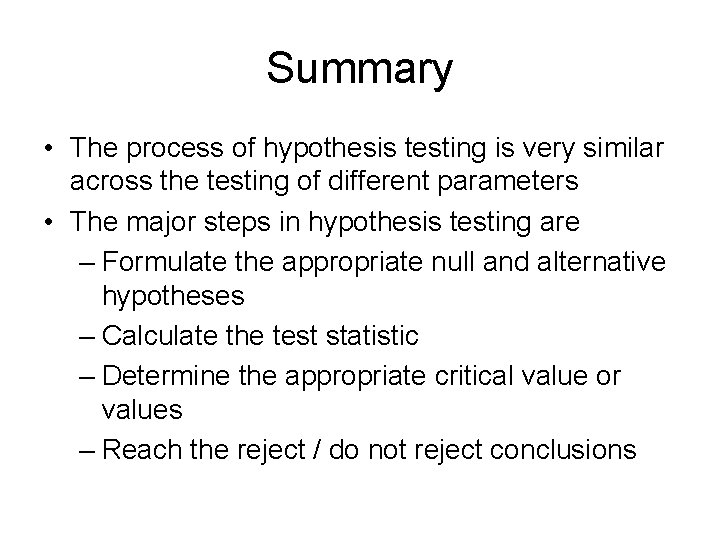 Summary

• The process of hypothesis testing is very similar across the testing of different parameters
• The major steps in hypothesis testing are
– Formulate the appropriate null and alternative hypotheses
– Calculate the test statistic
– Determine the appropriate critical value or values
– Reach the reject / do not reject conclusions